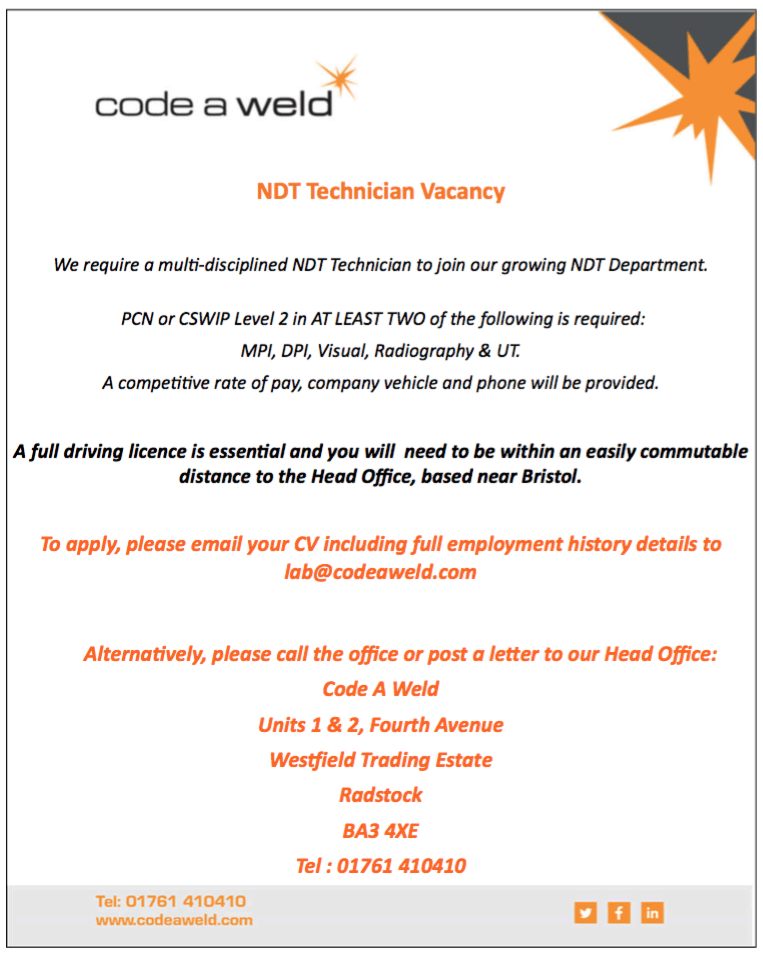 code a weld

NDT Technician Vacancy

We require a multi-disciplined NDT Technician to join our growing NDT Department.

PCN or CSWIP Level 2 in AT LEAST TWO of the following is required:
MPI, DPI, Visual, Radiography & UT.
A competitive rate of pay, company vehicle and phone will be provided.

A full driving licence is essential and you will need to be within an easily commutable distance to the Head Office, based near Bristol.

To apply, please email your CV including full employment history details to lab@codeaweld.com

Alternatively, please call the office or post a letter to our Head Office:
Code A Weld
Units 1 & 2, Fourth Avenue
Westfield Trading Estate
Radstock
BA3 4XE
Tel : 01761 410410

Tel: 01761 410410
www.codeaweld.com